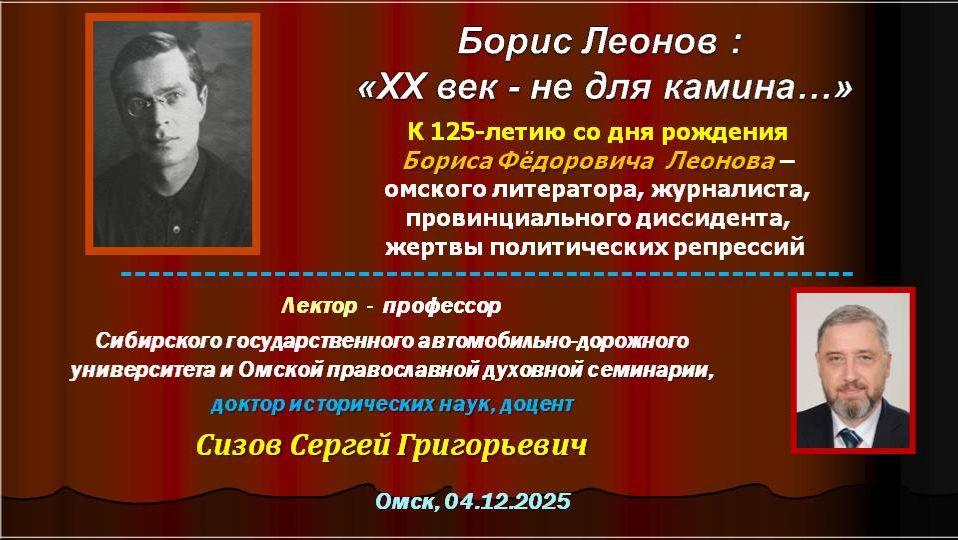 Борис Леонов :
«XX век - не для камина…»

К 125-летию со дня рождения
Бориса Фёдоровича Леонова –
омского литератора, журналиста,
провинциального диссидента,
жертвы политических репрессий

Лектор - профессор
Сибирского государственного автомобильно-дорожного университета и Омской православной духовной семинарии,
доктор исторических наук, доцент

Сизов Сергей Григорьевич

Омск, 04.12.2025